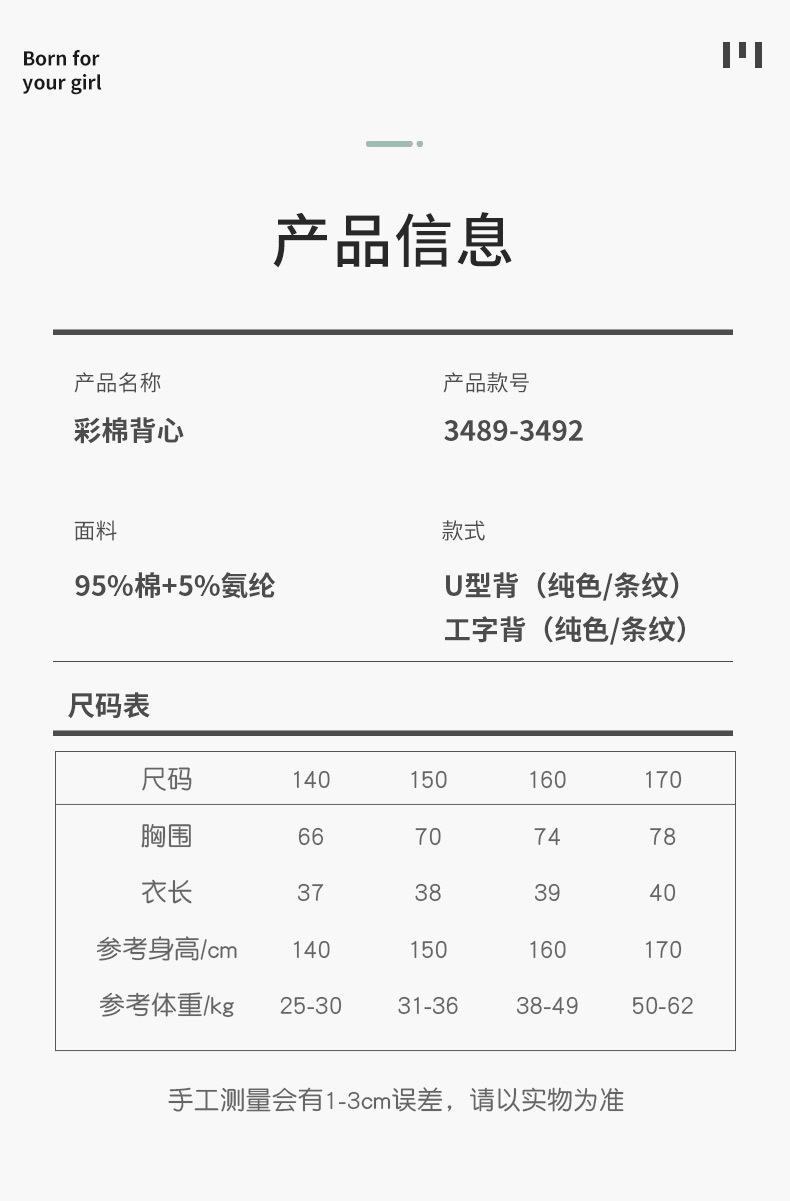 Born for
your girl

产品信息

产品名称
彩棉背心

产品款号
3489-3492

面料
95%棉+5%氨纶

款式
U型背（纯色/条纹）
工字背（纯色/条纹）

尺码表

| 尺码 | 140 | 150 | 160 | 170 |
|---|---|---|---|---|
| 胸围 | 66 | 70 | 74 | 78 |
| 衣长 | 37 | 38 | 39 | 40 |
| 参考身高/cm | 140 | 150 | 160 | 170 |
| 参考体重/kg | 25-30 | 31-36 | 38-49 | 50-62 |

手工测量会有1-3cm误差，请以实物为准